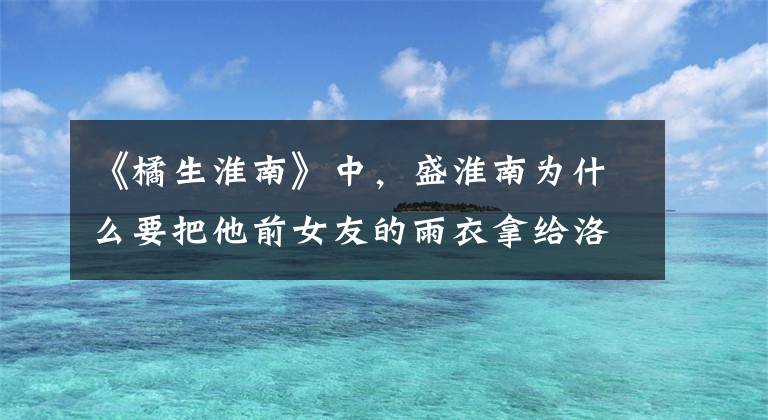 《橘生淮南》中，盛淮南为什么要把他前女友的雨衣拿给洛